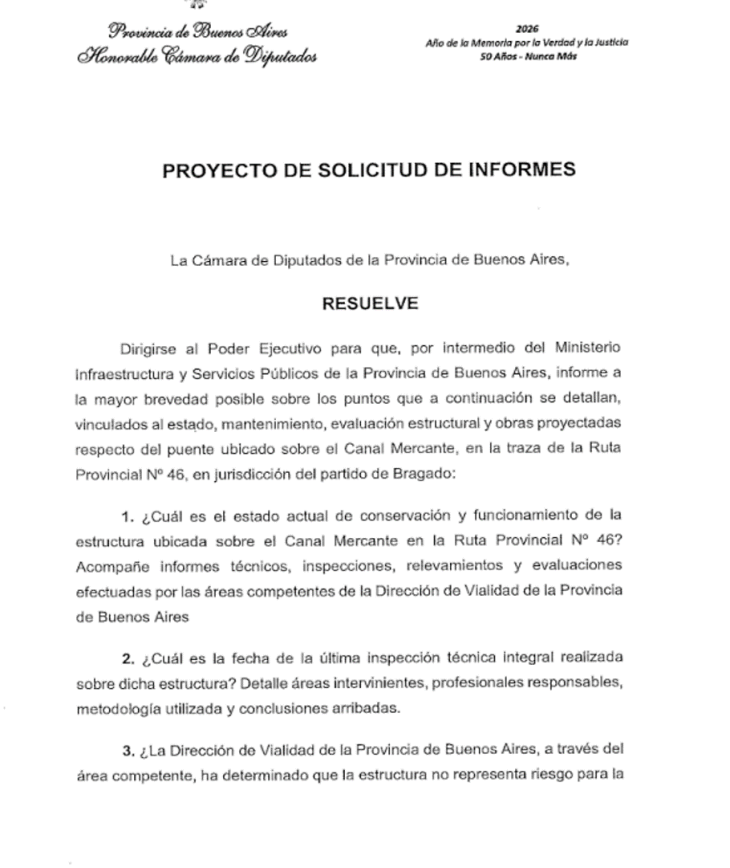 Provincia de Buenos Aires
Honorable Cámara de Diputados

2026
Año de la Memoria por la Verdad y la Justicia
50 Años - Nunca Más

PROYECTO DE SOLICITUD DE INFORMES

La Cámara de Diputados de la Provincia de Buenos Aires,

RESUELVE

Dirigirse al Poder Ejecutivo para que, por intermedio del Ministerio Infraestructura y Servicios Públicos de la Provincia de Buenos Aires, informe a la mayor brevedad posible sobre los puntos que a continuación se detallan, vinculados al estado, mantenimiento, evaluación estructural y obras proyectadas respecto del puente ubicado sobre el Canal Mercante, en la traza de la Ruta Provincial Nº 46, en jurisdicción del partido de Bragado:

1. ¿Cuál es el estado actual de conservación y funcionamiento de la estructura ubicada sobre el Canal Mercante en la Ruta Provincial Nº 46? Acompañe informes técnicos, inspecciones, relevamientos y evaluaciones efectuadas por las áreas competentes de la Dirección de Vialidad de la Provincia de Buenos Aires

2. ¿Cuál es la fecha de la última inspección técnica integral realizada sobre dicha estructura? Detalle áreas intervinientes, profesionales responsables, metodología utilizada y conclusiones arribadas.

3. ¿La Dirección de Vialidad de la Provincia de Buenos Aires, a través del área competente, ha determinado que la estructura no representa riesgo para la